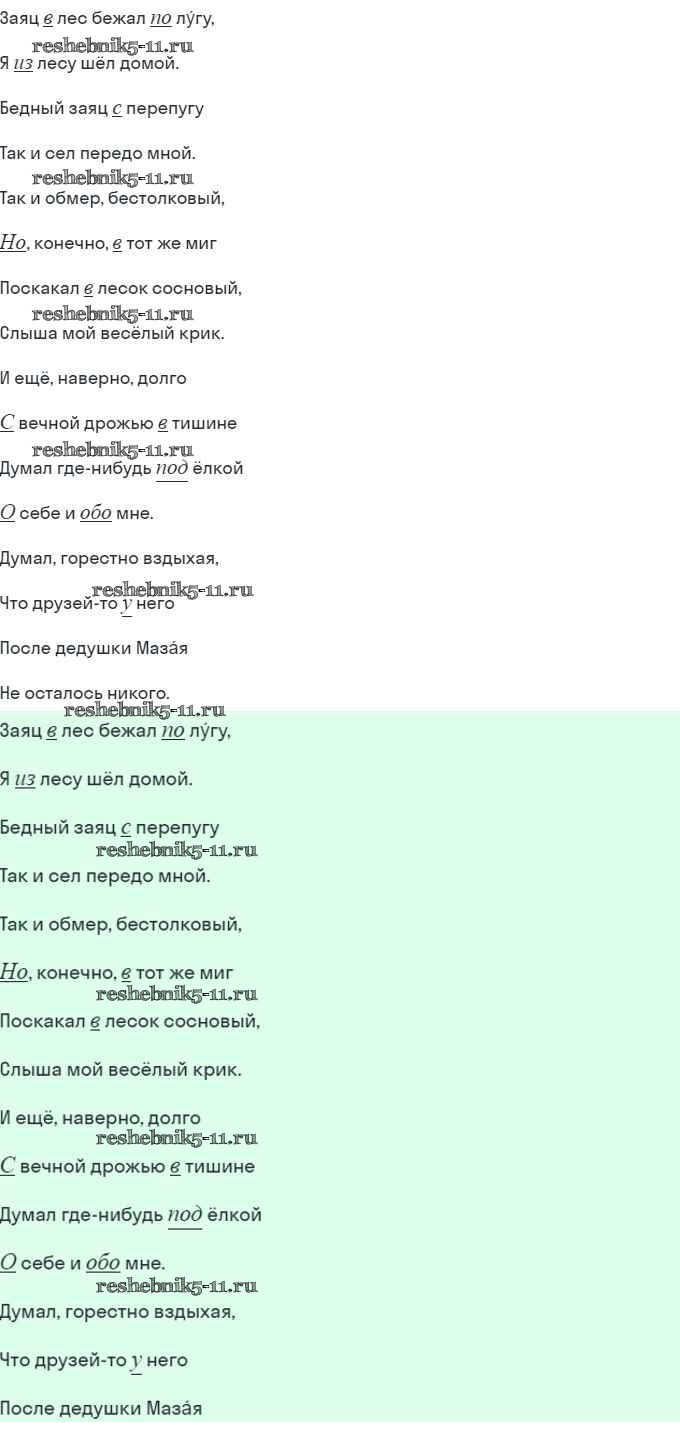 Заяц в лес бежал по лу́гу,

reshebnik5-11.ru

Я из лесу шёл домой.

Бедный заяц с перепугу

Так и сел передо мной.

reshebnik5-11.ru

Так и обмер, бестолковый,

Но, конечно, в тот же миг

Поскакал в лесок сосновый,

reshebnik5-11.ru

Слыша мой весёлый крик.

И ещё, наверно, долго

С вечной дрожью в тишине

reshebnik5-11.ru

Думал где-нибудь под ёлкой

О себе и обо мне.

Думал, горестно вздыхая,

reshebnik5-11.ru

Что друзей-то у него

После дедушки Маза́я

Не осталось никого.

reshebnik5-11.ru

Заяц в лес бежал по лу́гу,

Я из лесу шёл домой.

Бедный заяц с перепугу

reshebnik5-11.ru

Так и сел передо мной.

Так и обмер, бестолковый,

Но, конечно, в тот же миг

reshebnik5-11.ru

Поскакал в лесок сосновый,

Слыша мой весёлый крик.

И ещё, наверно, долго

reshebnik5-11.ru

С вечной дрожью в тишине

Думал где-нибудь под ёлкой

О себе и обо мне.

reshebnik5-11.ru

Думал, горестно вздыхая,

Что друзей-то у него

После дедушки Маза́я